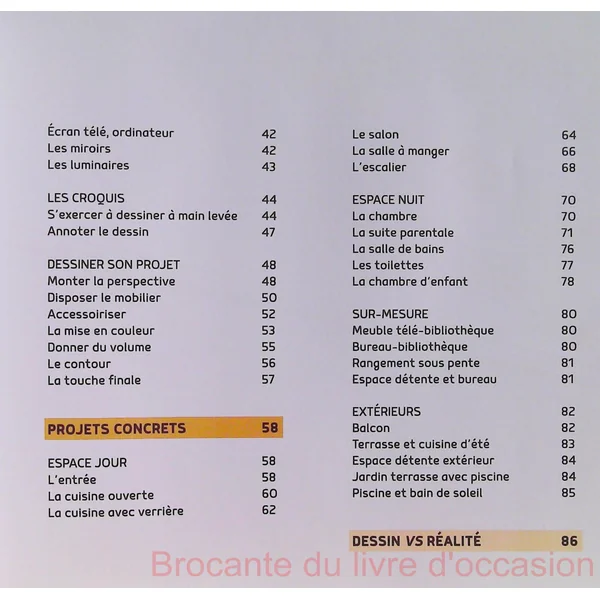 Écran télé, ordinateur 42
Les miroirs 42
Les luminaires 43

LES CROQUIS 44
S'exercer à dessiner à main levée 44
Annoter le dessin 47

DESSINER SON PROJET 48
Monter la perspective 48
Disposer le mobilier 50
Accessoiriser 52
La mise en couleur 53
Donner du volume 55
Le contour 56
La touche finale 57

PROJETS CONCRETS 58

ESPACE JOUR 58
L'entrée 58
La cuisine ouverte 60
La cuisine avec verrière 62

Le salon 64
La salle à manger 66
L'escalier 68

ESPACE NUIT 70
La chambre 70
La suite parentale 71
La salle de bains 76
Les toilettes 77
La chambre d'enfant 78

SUR-MESURE 80
Meuble télé-bibliothèque 80
Bureau-bibliothèque 80
Rangement sous pente 81
Espace détente et bureau 81

EXTÉRIEURS 82
Balcon 82
Terrasse et cuisine d'été 83
Espace détente extérieur 84
Jardin terrasse avec piscine 84
Piscine et bain de soleil 85

DESSIN VS RÉALITÉ 86

Brocante du livre d'occasion